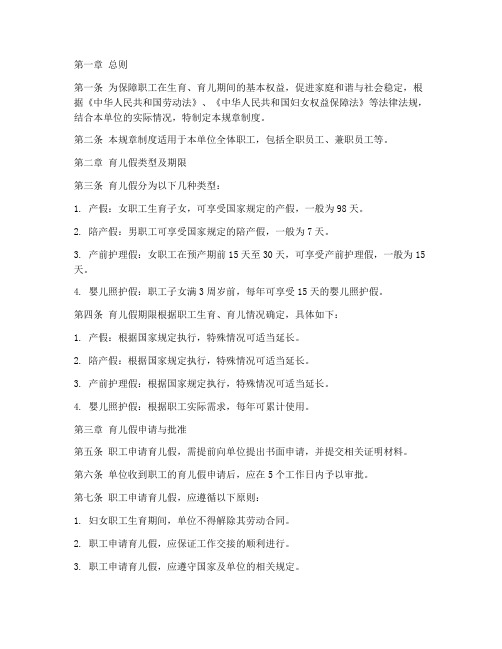 第一章 总则

第一条 为保障职工在生育、育儿期间的基本权益，促进家庭和谐与社会稳定，根据《中华人民共和国劳动法》、《中华人民共和国妇女权益保障法》等法律法规，结合本单位的实际情况，特制定本规章制度。

第二条 本规章制度适用于本单位全体职工，包括全职员工、兼职员工等。

第二章 育儿假类型及期限

第三条 育儿假分为以下几种类型：

1. 产假：女职工生育子女，可享受国家规定的产假，一般为98天。

2. 陪产假：男职工可享受国家规定的陪产假，一般为7天。

3. 产前护理假：女职工在预产期前15天至30天，可享受产前护理假，一般为15天。

4. 婴儿照护假：职工子女满3周岁前，每年可享受15天的婴儿照护假。

第四条 育儿假期限根据职工生育、育儿情况确定，具体如下：

1. 产假：根据国家规定执行，特殊情况可适当延长。

2. 陪产假：根据国家规定执行，特殊情况可适当延长。

3. 产前护理假：根据国家规定执行，特殊情况可适当延长。

4. 婴儿照护假：根据职工实际需求，每年可累计使用。

第三章 育儿假申请与批准

第五条 职工申请育儿假，需提前向单位提出书面申请，并提交相关证明材料。

第六条 单位收到职工的育儿假申请后，应在5个工作日内予以审批。

第七条 职工申请育儿假，应遵循以下原则：

1. 妇女职工生育期间，单位不得解除其劳动合同。

2. 职工申请育儿假，应保证工作交接的顺利进行。

3. 职工申请育儿假，应遵守国家及单位的相关规定。